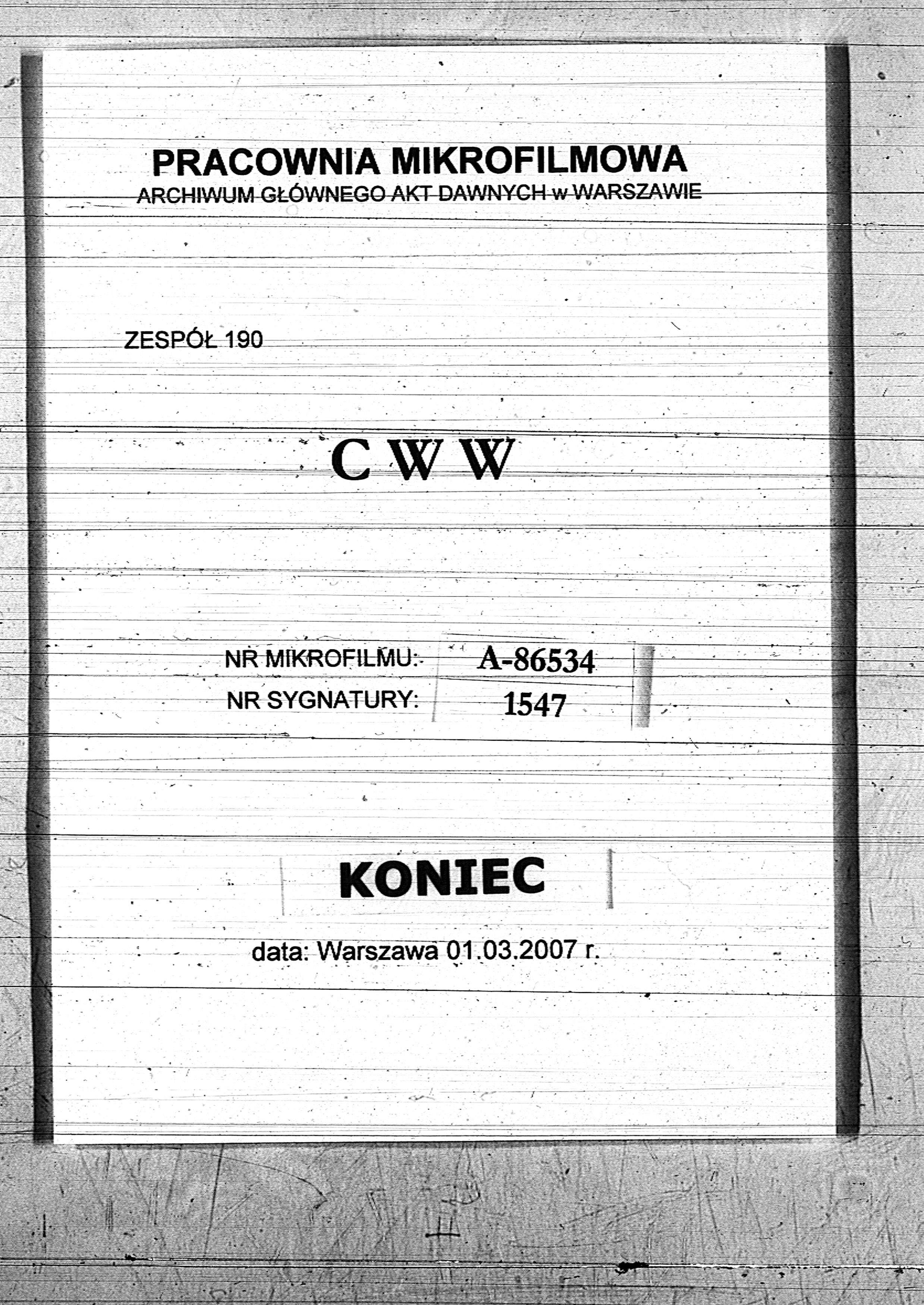 PRACOWNIA MIKROFILMOWA
ARCHIWUM GŁÓWNEGO AKT DAWNYCH w WARSZAWIE

ZESPÓŁ 190

C W W

NR MIKROFILMU: A-86534
NR SYGNATURY: 1547

KONIEC

data: Warszawa 01.03.2007 r.